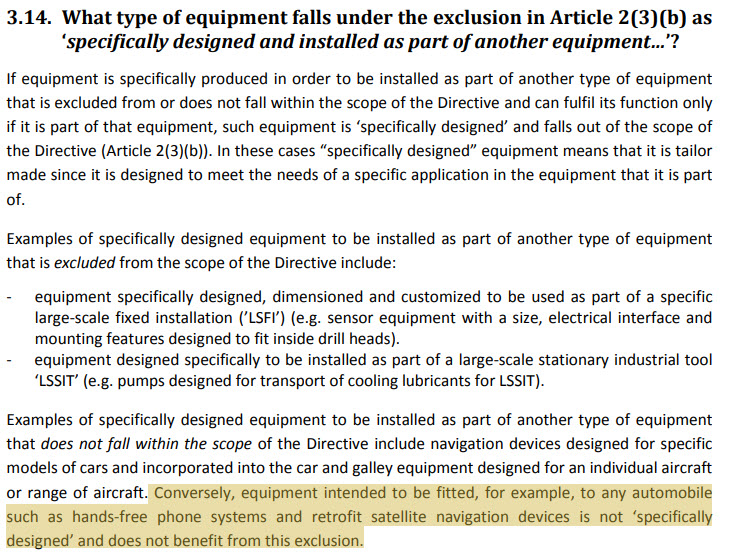 3.14. What type of equipment falls under the exclusion in Article 2(3)(b) as 'specifically designed and installed as part of another equipment...'?

If equipment is specifically produced in order to be installed as part of another type of equipment that is excluded from or does not fall within the scope of the Directive and can fulfil its function only if it is part of that equipment, such equipment is 'specifically designed' and falls out of the scope of the Directive (Article 2(3)(b)). In these cases "specifically designed" equipment means that it is tailor made since it is designed to meet the needs of a specific application in the equipment that it is part of.

Examples of specifically designed equipment to be installed as part of another type of equipment that is excluded from the scope of the Directive include:

- equipment specifically designed, dimensioned and customized to be used as part of a specific large-scale fixed installation ('LSFI') (e.g. sensor equipment with a size, electrical interface and mounting features designed to fit inside drill heads).
- equipment designed specifically to be installed as part of a large-scale stationary industrial tool 'LSSIT' (e.g. pumps designed for transport of cooling lubricants for LSSIT).

Examples of specifically designed equipment to be installed as part of another type of equipment that does not fall within the scope of the Directive include navigation devices designed for specific models of cars and incorporated into the car and galley equipment designed for an individual aircraft or range of aircraft. Conversely, equipment intended to be fitted, for example, to any automobile such as hands-free phone systems and retrofit satellite navigation devices is not 'specifically designed' and does not benefit from this exclusion.